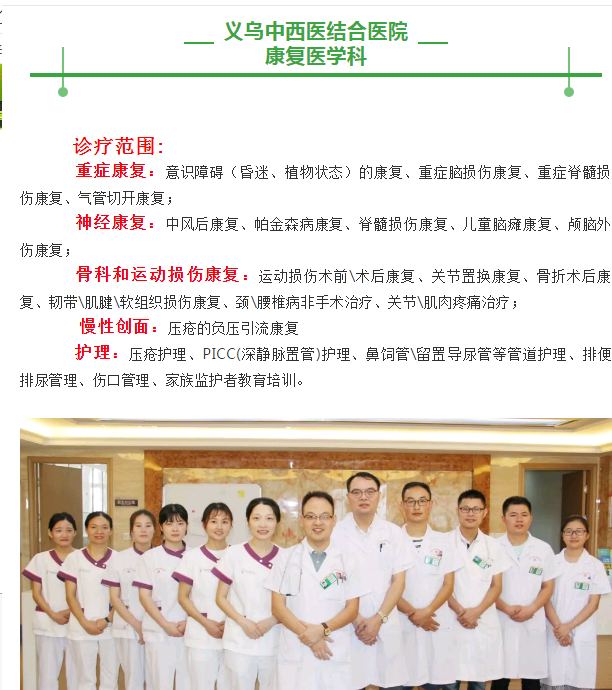 义乌中西医结合医院
康复医学科

诊疗范围:

重症康复:意识障碍（昏迷、植物状态）的康复、重症脑损伤康复、重症脊髓损伤康复、气管切开康复;

神经康复:中风后康复、帕金森病康复、脊髓损伤康复、儿童脑瘫康复、颅脑外伤康复;

骨科和运动损伤康复:运动损伤术前\术后康复、关节置换康复、骨折术后康复、韧带\肌腱\软组织损伤康复、颈\腰椎病非手术治疗、关节\肌肉疼痛治疗;

慢性创面:压疮的负压引流康复

护理:压疮护理、PICC(深静脉置管)护理、鼻饲管\留置导尿管等管道护理、排便排尿管理、伤口管理、家族监护者教育培训。